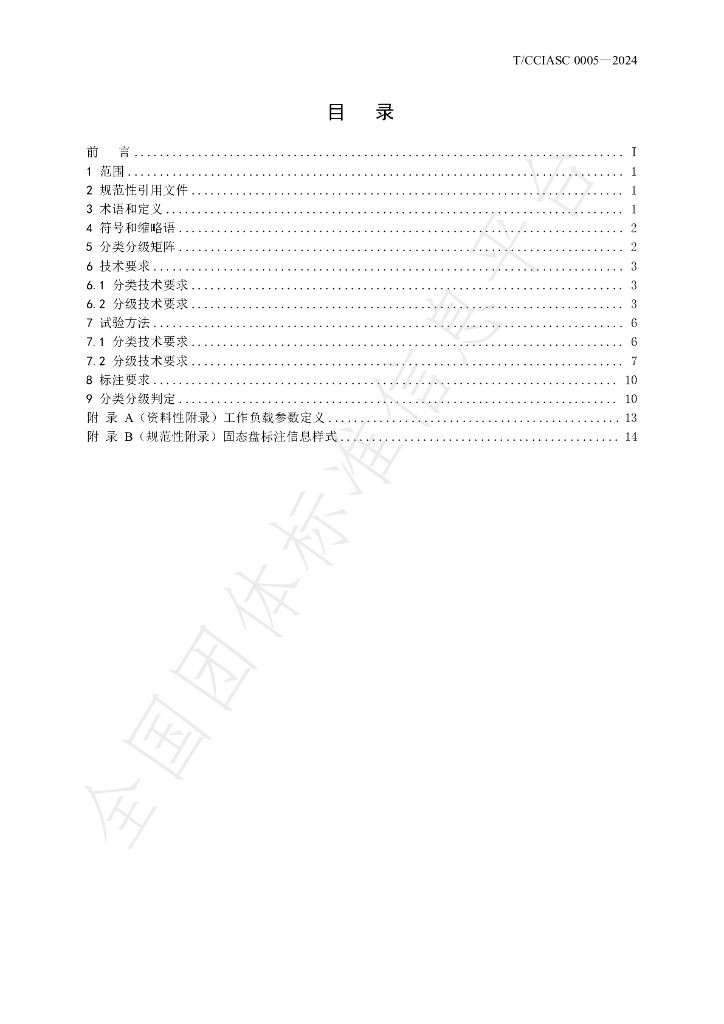 T/CCIASC 0005—2024

目 录

前 言 I
1 范围 1
2 规范性引用文件 1
3 术语和定义 1
4 符号和缩略语 2
5 分类分级矩阵 2
6 技术要求 3
6.1 分类技术要求 3
6.2 分级技术要求 3
7 试验方法 6
7.1 分类技术要求 6
7.2 分级技术要求 7
8 标注要求 10
9 分类分级判定 10
附 录 A（资料性附录）工作负载参数定义 13
附 录 B（规范性附录）固态盘标注信息样式 14

全国团体标准信息平台